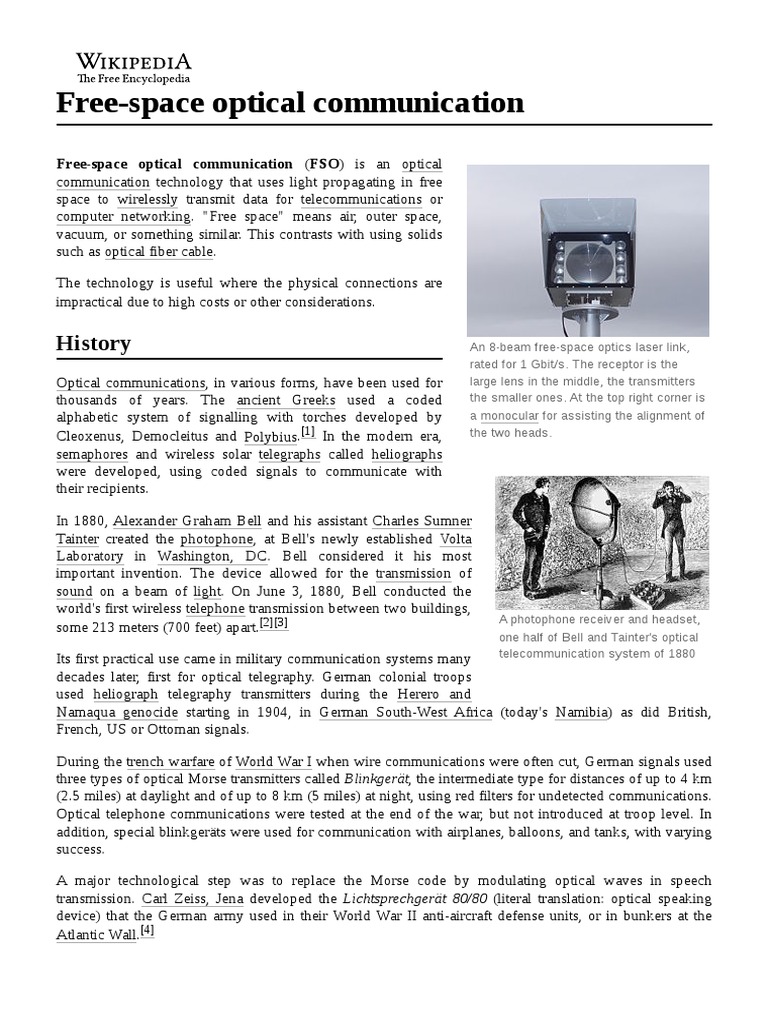 WIKIPEDIA
The Free Encyclopedia

Free-space optical communication

Free-space optical communication (FSO) is an optical communication technology that uses light propagating in free space to wirelessly transmit data for telecommunications or computer networking. "Free space" means air, outer space, vacuum, or something similar. This contrasts with using solids such as optical fiber cable.

The technology is useful where the physical connections are impractical due to high costs or other considerations.

An 8-beam free-space optics laser link, rated for 1 Gbit/s. The receptor is the large lens in the middle, the transmitters the smaller ones. At the top right corner is a monocular for assisting the alignment of the two heads.

History

Optical communications, in various forms, have been used for thousands of years. The ancient Greeks used a coded alphabetic system of signalling with torches developed by Cleoxenus, Democleitus and Polybius.[1] In the modern era, semaphores and wireless solar telegraphs called heliographs were developed, using coded signals to communicate with their recipients.

In 1880, Alexander Graham Bell and his assistant Charles Sumner Tainter created the photophone, at Bell's newly established Volta Laboratory in Washington, DC. Bell considered it his most important invention. The device allowed for the transmission of sound on a beam of light. On June 3, 1880, Bell conducted the world's first wireless telephone transmission between two buildings, some 213 meters (700 feet) apart.[2][3]

A photophone receiver and headset, one half of Bell and Tainter's optical telecommunication system of 1880

Its first practical use came in military communication systems many decades later, first for optical telegraphy. German colonial troops used heliograph telegraphy transmitters during the Herero and Namaqua genocide starting in 1904, in German South-West Africa (today's Namibia) as did British, French, US or Ottoman signals.

During the trench warfare of World War I when wire communications were often cut, German signals used three types of optical Morse transmitters called Blinkgerät, the intermediate type for distances of up to 4 km (2.5 miles) at daylight and of up to 8 km (5 miles) at night, using red filters for undetected communications. Optical telephone communications were tested at the end of the war, but not introduced at troop level. In addition, special blinkgeräts were used for communication with airplanes, balloons, and tanks, with varying success.

A major technological step was to replace the Morse code by modulating optical waves in speech transmission. Carl Zeiss, Jena developed the Lichtsprechgerät 80/80 (literal translation: optical speaking device) that the German army used in their World War II anti-aircraft defense units, or in bunkers at the Atlantic Wall.[4]